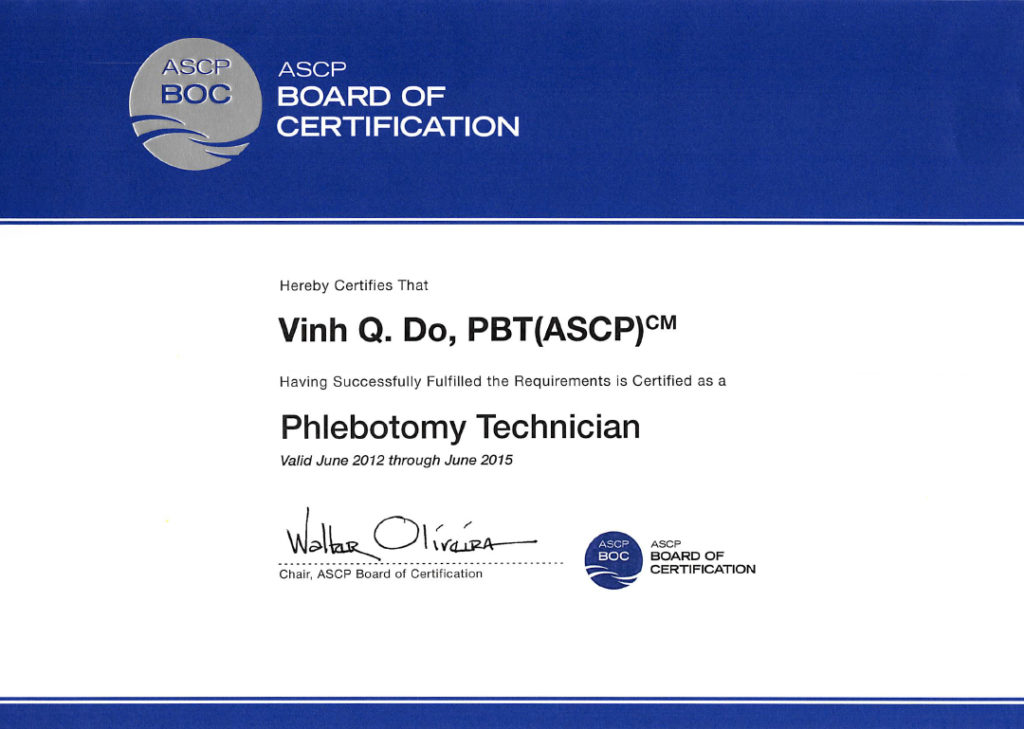 ASCP
BOC

ASCP
BOARD OF
CERTIFICATION

Hereby Certifies That

Vinh Q. Do, PBT(ASCP)$^{CM}$

Having Successfully Fulfilled the Requirements is Certified as a

Phlebotomy Technician

Valid June 2012 through June 2015

Walter Oliveira

Chair, ASCP Board of Certification

ASCP
BOC

ASCP
BOARD OF
CERTIFICATION